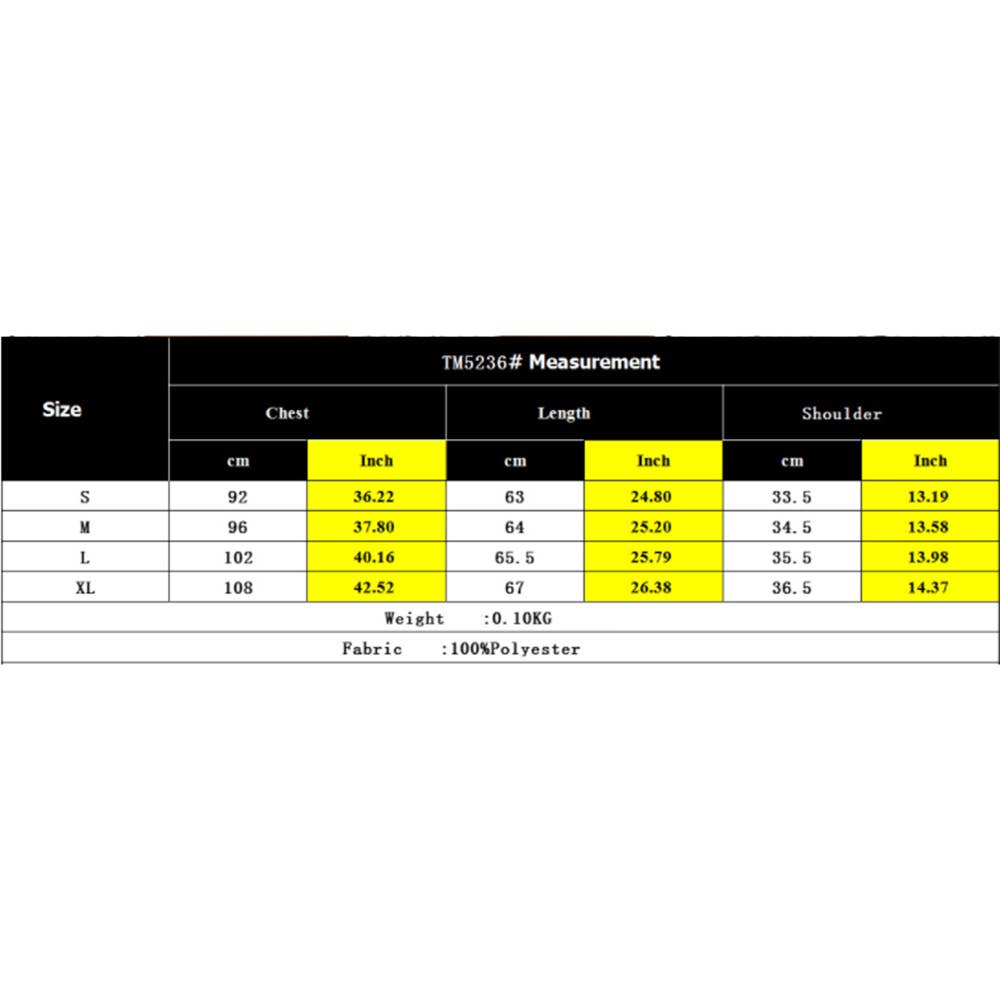 | Size | TM5236# Measurement | | | | | |
|---|---|---|---|---|---|---|
| | Chest | | Length | | Shoulder | |
| | cm | Inch | cm | Inch | cm | Inch |
| S | 92 | 36.22 | 63 | 24.80 | 33.5 | 13.19 |
| M | 96 | 37.80 | 64 | 25.20 | 34.5 | 13.58 |
| L | 102 | 40.16 | 65.5 | 25.79 | 35.5 | 13.98 |
| XL | 108 | 42.52 | 67 | 26.38 | 36.5 | 14.37 |
| Weight :0.10KG | | | | | | |
| Fabric :100%Polyester | | | | | | |